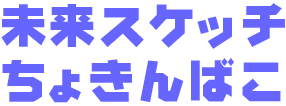 未来スケッチ
ちょきんばこ